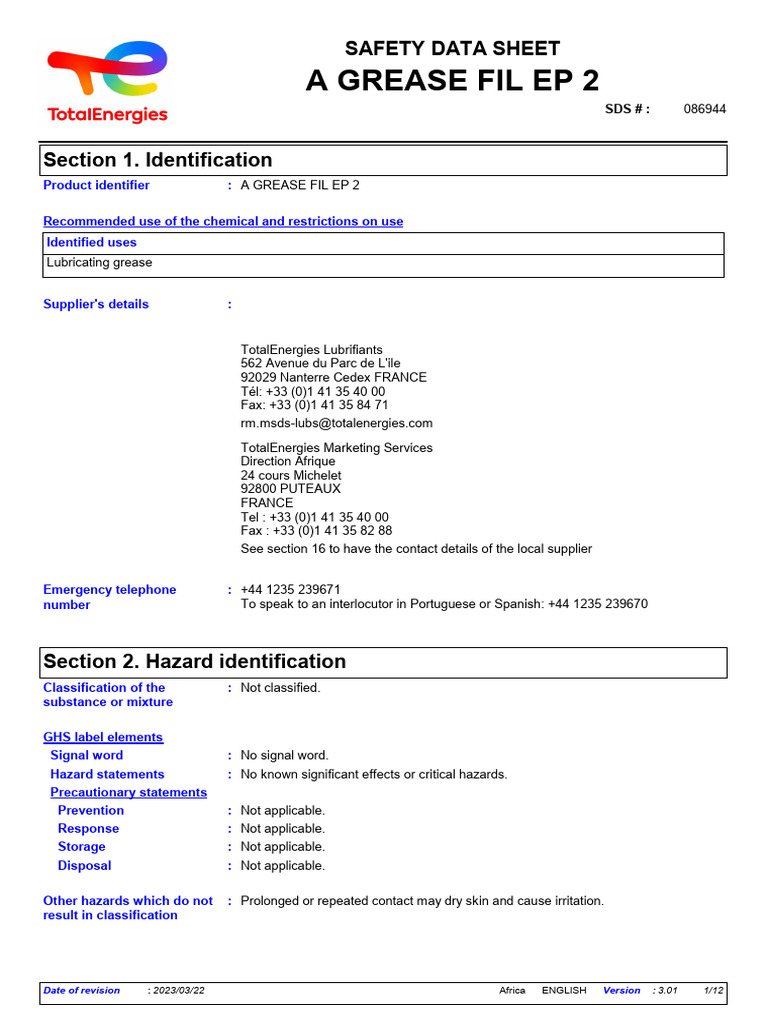 TotalEnergies

SAFETY DATA SHEET
A GREASE FIL EP 2

SDS # : 086944

Section 1. Identification

Product identifier : A GREASE FIL EP 2

Recommended use of the chemical and restrictions on use

| Identified uses |
|---|
| Lubricating grease |

Supplier's details :

TotalEnergies Lubrifiants
562 Avenue du Parc de L'ile
92029 Nanterre Cedex FRANCE
Tél: +33 (0)1 41 35 40 00
Fax: +33 (0)1 41 35 84 71
rm.msds-lubs@totalenergies.com

TotalEnergies Marketing Services
Direction Afrique
24 cours Michelet
92800 PUTEAUX
FRANCE
Tel : +33 (0)1 41 35 40 00
Fax : +33 (0)1 41 35 82 88
See section 16 to have the contact details of the local supplier

Emergency telephone number : +44 1235 239671
To speak to an interlocutor in Portuguese or Spanish: +44 1235 239670

Section 2. Hazard identification

Classification of the substance or mixture : Not classified.

GHS label elements
Signal word : No signal word.
Hazard statements : No known significant effects or critical hazards.
Precautionary statements
Prevention : Not applicable.
Response : Not applicable.
Storage : Not applicable.
Disposal : Not applicable.

Other hazards which do not result in classification : Prolonged or repeated contact may dry skin and cause irritation.

Date of revision : 2023/03/22 Africa ENGLISH Version : 3.01 1/12